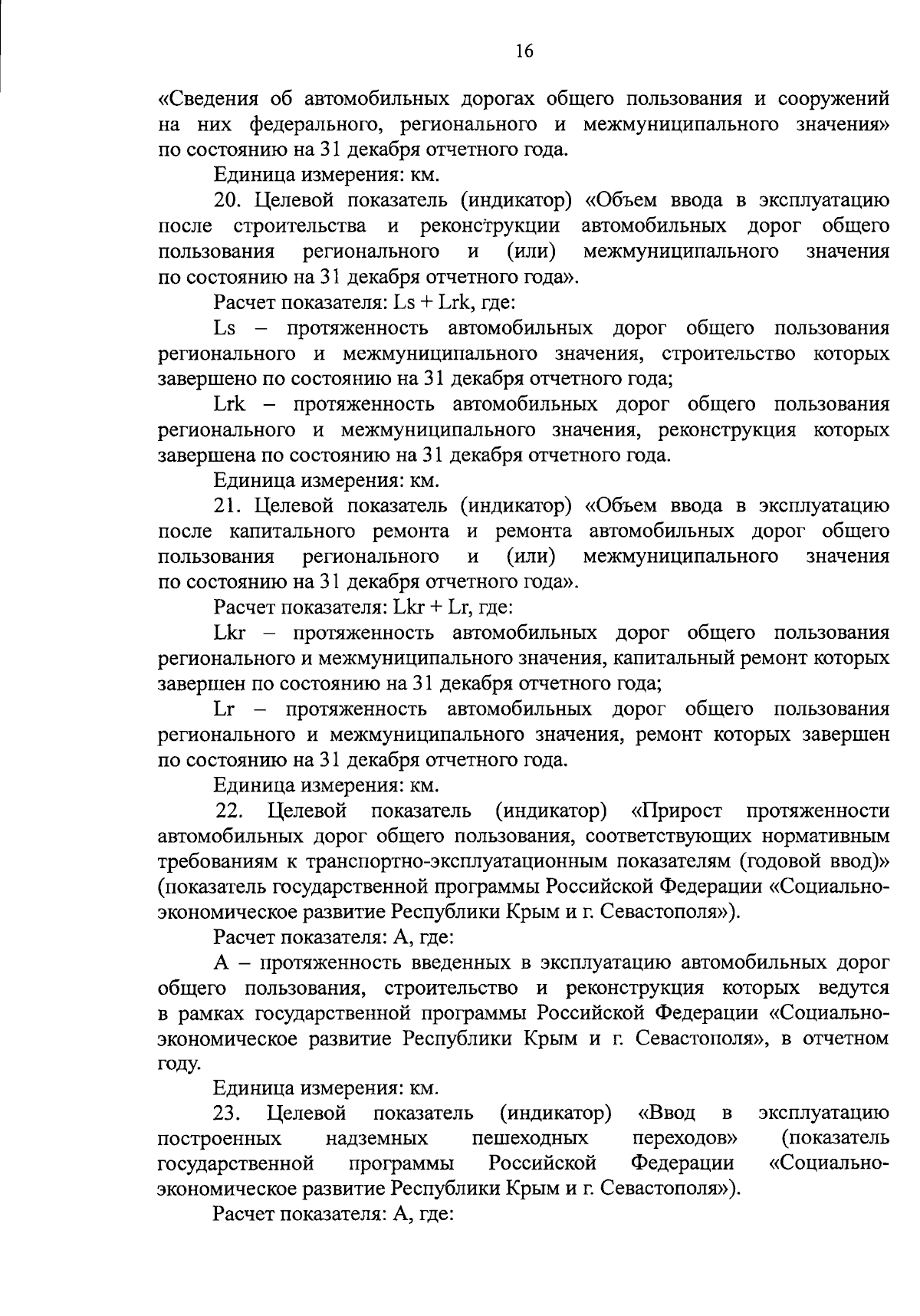 16

«Сведения об автомобильных дорогах общего пользования и сооружений на них федерального, регионального и межмуниципального значения» по состоянию на 31 декабря отчетного года.

Единица измерения: км.

20. Целевой показатель (индикатор) «Объем ввода в эксплуатацию после строительства и реконструкции автомобильных дорог общего пользования регионального и (или) межмуниципального значения по состоянию на 31 декабря отчетного года».

Расчет показателя: Ls + Lrk, где:

Ls – протяженность автомобильных дорог общего пользования регионального и межмуниципального значения, строительство которых завершено по состоянию на 31 декабря отчетного года;

Lrk – протяженность автомобильных дорог общего пользования регионального и межмуниципального значения, реконструкция которых завершена по состоянию на 31 декабря отчетного года.

Единица измерения: км.

21. Целевой показатель (индикатор) «Объем ввода в эксплуатацию после капитального ремонта и ремонта автомобильных дорог общего пользования регионального и (или) межмуниципального значения по состоянию на 31 декабря отчетного года».

Расчет показателя: Lkr + Lr, где:

Lkr – протяженность автомобильных дорог общего пользования регионального и межмуниципального значения, капитальный ремонт которых завершен по состоянию на 31 декабря отчетного года;

Lr – протяженность автомобильных дорог общего пользования регионального и межмуниципального значения, ремонт которых завершен по состоянию на 31 декабря отчетного года.

Единица измерения: км.

22. Целевой показатель (индикатор) «Прирост протяженности автомобильных дорог общего пользования, соответствующих нормативным требованиям к транспортно-эксплуатационным показателям (годовой ввод)» (показатель государственной программы Российской Федерации «Социально-экономическое развитие Республики Крым и г. Севастополя»).

Расчет показателя: А, где:

А – протяженность введенных в эксплуатацию автомобильных дорог общего пользования, строительство и реконструкция которых ведутся в рамках государственной программы Российской Федерации «Социально-экономическое развитие Республики Крым и г. Севастополя», в отчетном году.

Единица измерения: км.

23. Целевой показатель (индикатор) «Ввод в эксплуатацию построенных надземных пешеходных переходов» (показатель государственной программы Российской Федерации «Социально-экономическое развитие Республики Крым и г. Севастополя»).

Расчет показателя: А, где: